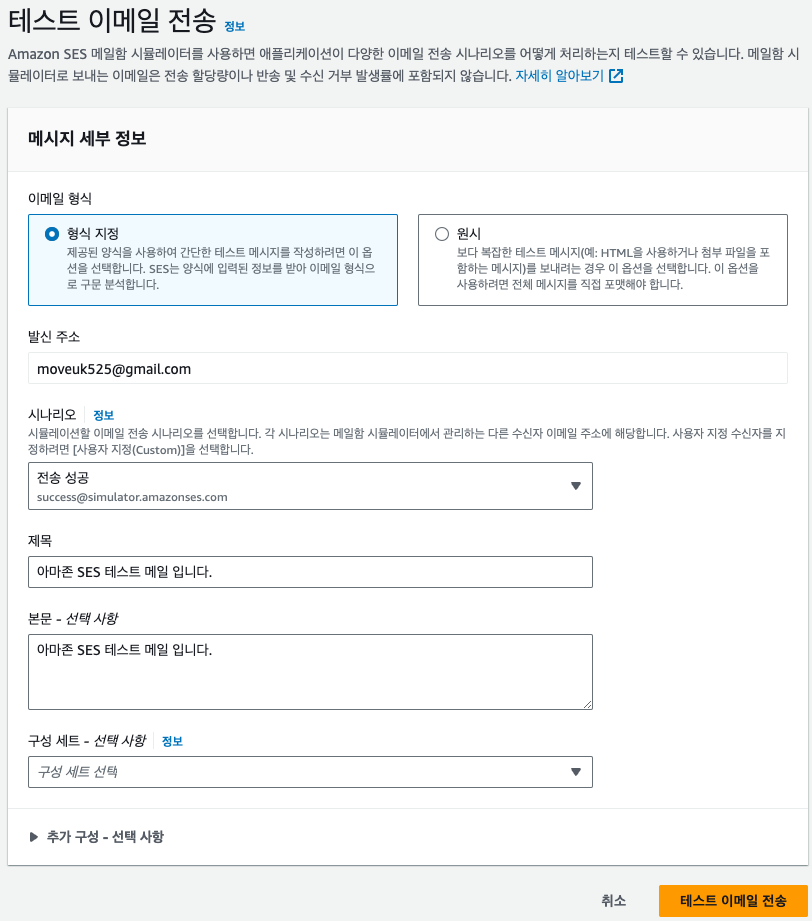 테스트 이메일 전송 정보

Amazon SES 메일함 시뮬레이터를 사용하면 애플리케이션이 다양한 이메일 전송 시나리오를 어떻게 처리하는지 테스트할 수 있습니다. 메일함 시뮬레이터로 보내는 이메일은 전송 할당량이나 반송 및 수신 거부 발생률에 포함되지 않습니다. 자세히 알아보기

메시지 세부 정보

이메일 형식

형식 지정
제공된 양식을 사용하여 간단한 테스트 메시지를 작성하려면 이 옵션을 선택합니다. SES는 양식에 입력된 정보를 받아 이메일 형식으로 구문 분석합니다.

원시
보다 복잡한 테스트 메시지(예: HTML을 사용하거나 첨부 파일을 포함하는 메시지)를 보내려는 경우 이 옵션을 선택합니다. 이 옵션을 사용하려면 전체 메시지를 직접 포맷해야 합니다.

발신 주소

moveuk525@gmail.com

시나리오 정보
시뮬레이션할 이메일 전송 시나리오를 선택합니다. 각 시나리오는 메일함 시뮬레이터에서 관리하는 다른 수신자 이메일 주소에 해당합니다. 사용자 지정 수신자를 지정하려면 [사용자 지정(Custom)]을 선택합니다.

전송 성공
success@simulator.amazonses.com

제목

아마존 SES 테스트 메일 입니다.

본문 - 선택 사항

아마존 SES 테스트 메일 입니다.

구성 세트 - 선택 사항 정보

구성 세트 선택

추가 구성 - 선택 사항

취소

테스트 이메일 전송